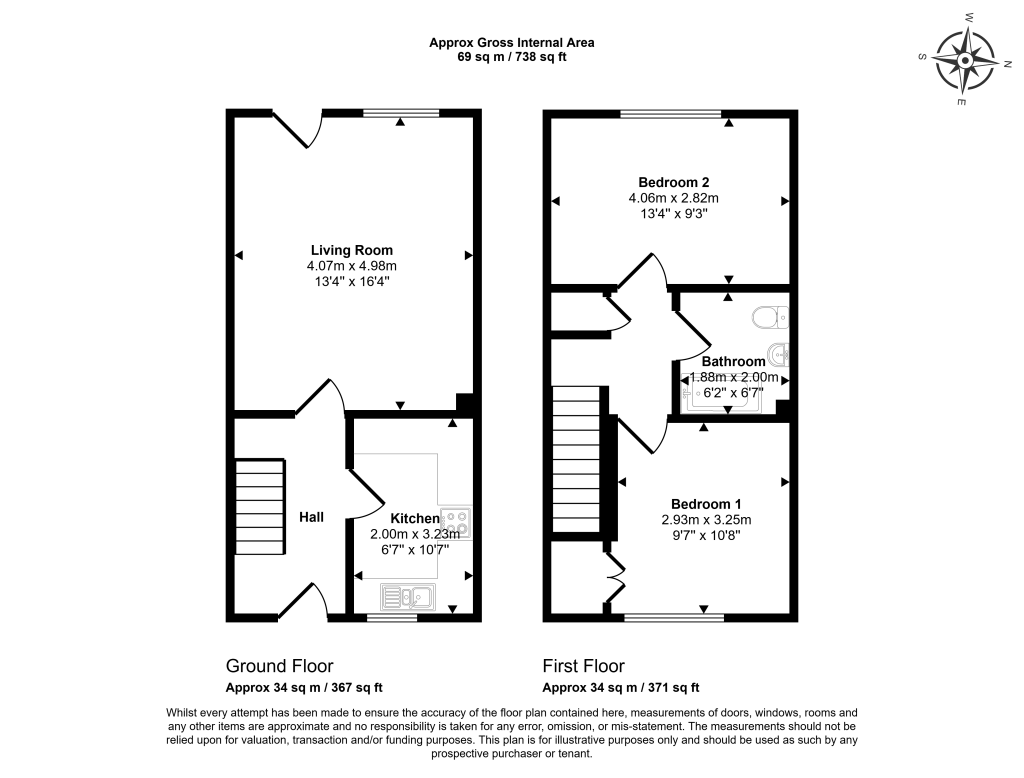 Approx Gross Internal Area
69 sq m / 738 sq ft

W
N
S
E

Living Room
4.07m x 4.98m
13'4" x 16'4"

Hall

Kitchen
2.00m x 3.23m
6'7" x 10'7"

Bedroom 2
4.06m x 2.82m
13'4" x 9'3"

Bathroom
1.88m x 2.00m
6'2" x 6'7"

Bedroom 1
2.93m x 3.25m
9'7" x 10'8"

Ground Floor
Approx 34 sq m / 367 sq ft

First Floor
Approx 34 sq m / 371 sq ft

Whilst every attempt has been made to ensure the accuracy of the floor plan contained here, measurements of doors, windows, rooms and any other items are approximate and no responsibility is taken for any error, omission, or mis-statement. The measurements should not be relied upon for valuation, transaction and/or funding purposes. This plan is for illustrative purposes only and should be used as such by any prospective purchaser or tenant.